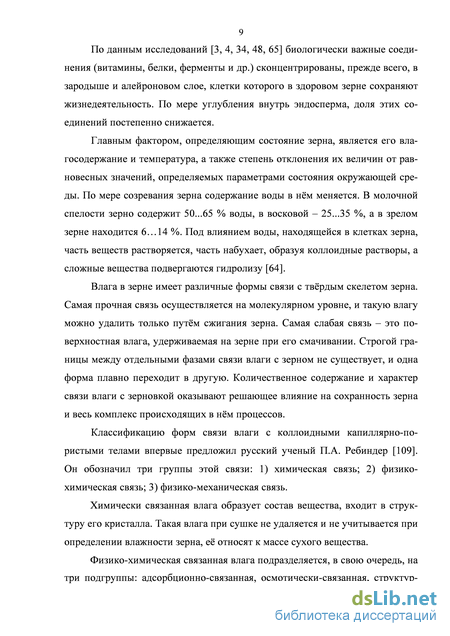 9

По данным исследований [3, 4, 34, 48, 65] биологически важные соединения (витамины, белки, ферменты и др.) сконцентрированы, прежде всего, в зародыше и алейроновом слое, клетки которого в здоровом зерне сохраняют жизнедеятельность. По мере углубления внутрь эндосперма, доля этих соединений постепенно снижается.

Главным фактором, определяющим состояние зерна, является его влагосодержание и температура, а также степень отклонения их величин от равновесных значений, определяемых параметрами состояния окружающей среды. По мере созревания зерна содержание воды в нём меняется. В молочной спелости зерно содержит 50...65 % воды, в восковой – 25...35 %, а в зрелом зерне находится 6…14 %. Под влиянием воды, находящейся в клетках зерна, часть веществ растворяется, часть набухает, образуя коллоидные растворы, а сложные вещества подвергаются гидролизу [64].

Влага в зерне имеет различные формы связи с твёрдым скелетом зерна. Самая прочная связь осуществляется на молекулярном уровне, и такую влагу можно удалить только путём сжигания зерна. Самая слабая связь – это поверхностная влага, удерживаемая на зерне при его смачивании. Строгой границы между отдельными фазами связи влаги с зерном не существует, и одна форма плавно переходит в другую. Количественное содержание и характер связи влаги с зерновкой оказывают решающее влияние на сохранность зерна и весь комплекс происходящих в нём процессов.

Классификацию форм связи влаги с коллоидными капиллярно-пористыми телами впервые предложил русский ученый П.А. Ребиндер [109]. Он обозначил три группы этой связи: 1) химическая связь; 2) физико-химическая связь; 3) физико-механическая связь.

Химически связанная влага образует состав вещества, входит в структуру его кристалла. Такая влага при сушке не удаляется и не учитывается при определении влажности зерна, её относят к массе сухого вещества.

Физико-химическая связанная влага подразделяется, в свою очередь, на три подгруппы: адсорбционно-связанная, осмотически-связанная, структур-

dsLib.net
библиотека диссертаций